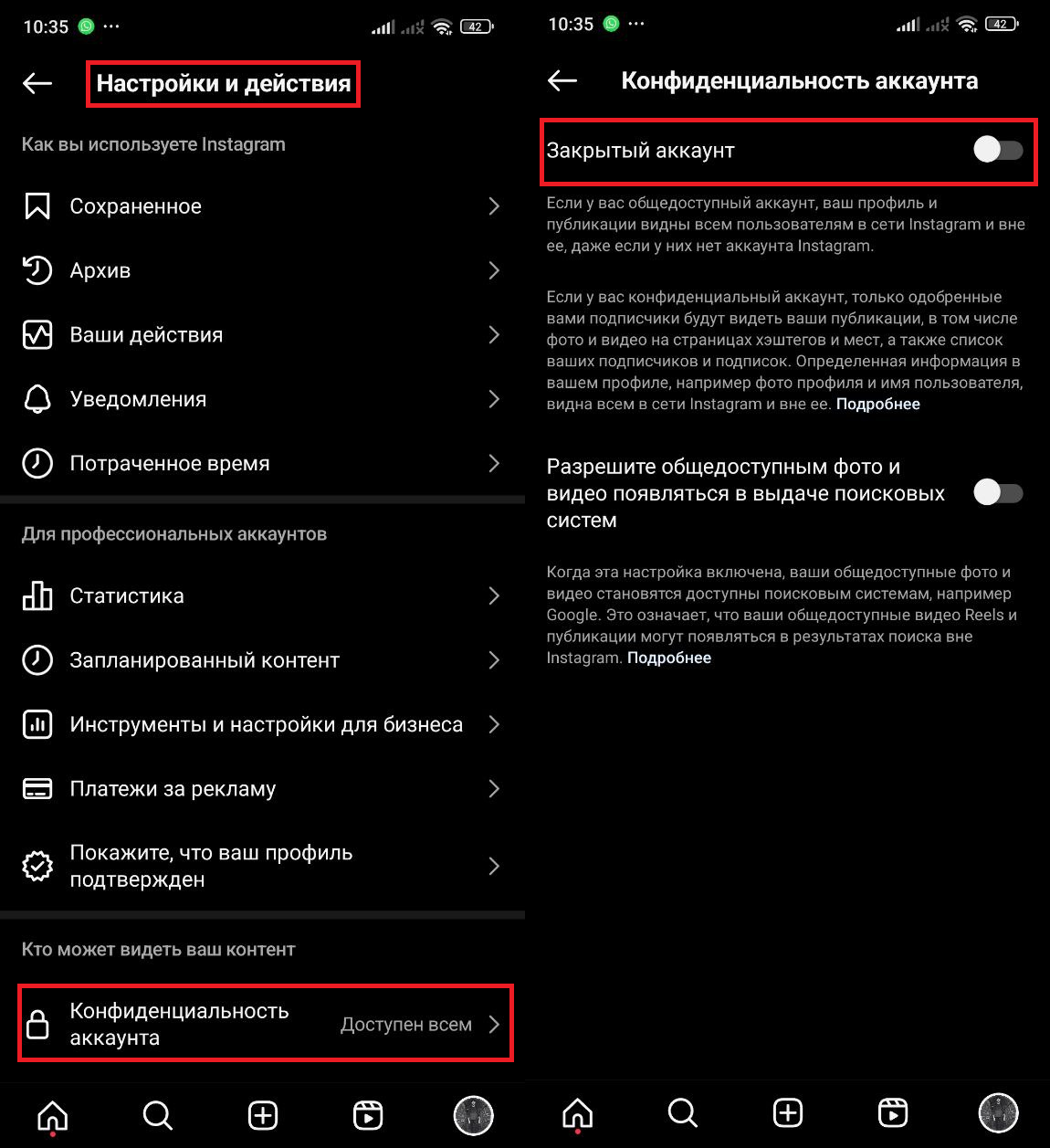 10:35 ··· 42

Настройки и действия

Как вы используете Instagram

Сохраненное

Архив

Ваши действия

Уведомления

Потраченное время

Для профессиональных аккаунтов

Статистика

Запланированный контент

Инструменты и настройки для бизнеса

Платежи за рекламу

Покажите, что ваш профиль подтвержден

Кто может видеть ваш контент

Конфиденциальность аккаунта Доступен всем

10:35 ··· 42

Конфиденциальность аккаунта

Закрытый аккаунт

Если у вас общедоступный аккаунт, ваш профиль и публикации видны всем пользователям в сети Instagram и вне ее, даже если у них нет аккаунта Instagram.

Если у вас конфиденциальный аккаунт, только одобренные вами подписчики будут видеть ваши публикации, в том числе фото и видео на страницах хэштегов и мест, а также список ваших подписчиков и подписок. Определенная информация в вашем профиле, например фото профиля и имя пользователя, видна всем в сети Instagram и вне ее. Подробнее

Разрешите общедоступным фото и видео появляться в выдаче поисковых систем

Когда эта настройка включена, ваши общедоступные фото и видео становятся доступны поисковым системам, например Google. Это означает, что ваши общедоступные видео Reels и публикации могут появляться в результатах поиска вне Instagram. Подробнее